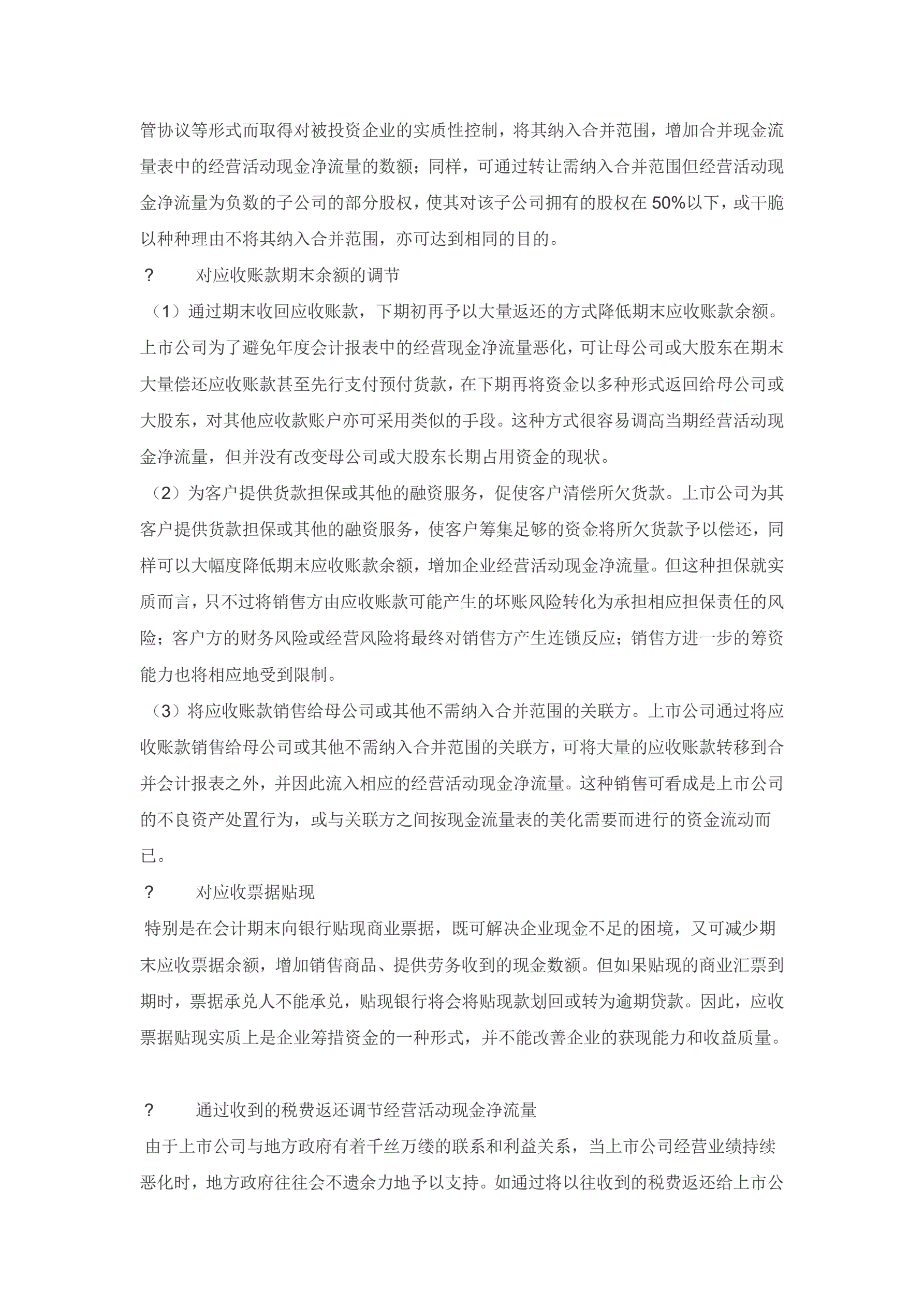 管协议等形式而取得对被投资企业的实质性控制，将其纳入合并范围，增加合并现金流量表中的经营活动现金净流量的数额；同样，可通过转让需纳入合并范围但经营活动现金净流量为负数的子公司的部分股权，使其对该子公司拥有的股权在 50%以下，或干脆以种种理由不将其纳入合并范围，亦可达到相同的目的。

？　对应收账款期末余额的调节

（1）通过期末收回应收账款，下期初再予以大量返还的方式降低期末应收账款余额。上市公司为了避免年度会计报表中的经营现金净流量恶化，可让母公司或大股东在期末大量偿还应收账款甚至先行支付预付货款，在下期再将资金以多种形式返回给母公司或大股东，对其他应收款账户亦可采用类似的手段。这种方式很容易调高当期经营活动现金净流量，但并没有改变母公司或大股东长期占用资金的现状。

（2）为客户提供货款担保或其他的融资服务，促使客户清偿所欠货款。上市公司为其客户提供货款担保或其他的融资服务，使客户筹集足够的资金将所欠货款予以偿还，同样可以大幅度降低期末应收账款余额，增加企业经营活动现金净流量。但这种担保就实质而言，只不过将销售方由应收账款可能产生的坏账风险转化为承担相应担保责任的风险；客户方的财务风险或经营风险将最终对销售方产生连锁反应；销售方进一步的筹资能力也将相应地受到限制。

（3）将应收账款销售给母公司或其他不需纳入合并范围的关联方。上市公司通过将应收账款销售给母公司或其他不需纳入合并范围的关联方，可将大量的应收账款转移到合并会计报表之外，并因此流入相应的经营活动现金净流量。这种销售可看成是上市公司的不良资产处置行为，或与关联方之间按现金流量表的美化需要而进行的资金流动而已。

？　对应收票据贴现

特别是在会计期末向银行贴现商业票据，既可解决企业现金不足的困境，又可减少期末应收票据余额，增加销售商品、提供劳务收到的现金数额。但如果贴现的商业汇票到期时，票据承兑人不能承兑，贴现银行将会将贴现款划回或转为逾期贷款。因此，应收票据贴现实质上是企业筹措资金的一种形式，并不能改善企业的获现能力和收益质量。

？　通过收到的税费返还调节经营活动现金净流量

由于上市公司与地方政府有着千丝万缕的联系和利益关系，当上市公司经营业绩持续恶化时，地方政府往往会不遗余力地予以支持。如通过将以往收到的税费返还给上市公